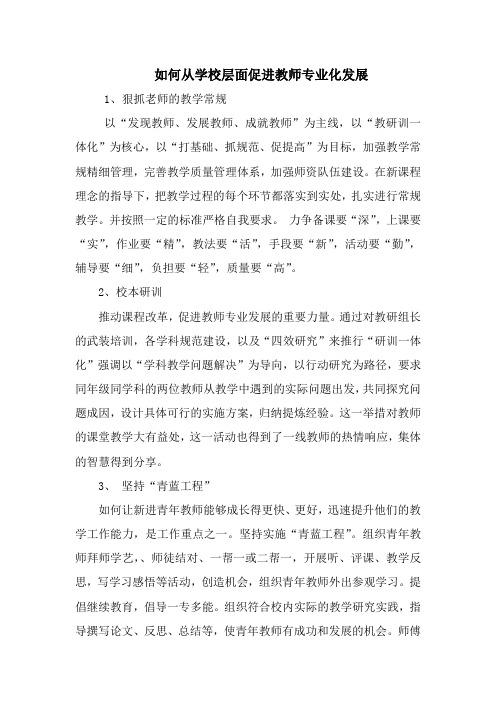 如何从学校层面促进教师专业化发展

1、狠抓老师的教学常规

以“发现教师、发展教师、成就教师”为主线，以“教研训一体化”为核心，以“打基础、抓规范、促提高”为目标，加强教学常规精细管理，完善教学质量管理体系，加强师资队伍建设。在新课程理念的指导下，把教学过程的每个环节都落实到实处，扎实进行常规教学。并按照一定的标准严格自我要求。 力争备课要“深”，上课要“实”，作业要“精”，教法要“活”，手段要“新”，活动要“勤”，辅导要“细”，负担要“轻”，质量要“高”。

2、校本研训

推动课程改革，促进教师专业发展的重要力量。通过对教研组长的武装培训，各学科规范建设，以及“四效研究”来推行“研训一体化”强调以“学科教学问题解决”为导向，以行动研究为路径，要求同年级同学科的两位教师从教学中遇到的实际问题出发，共同探究问题成因，设计具体可行的实施方案，归纳提炼经验。这一举措对教师的课堂教学大有益处，这一活动也得到了一线教师的热情响应，集体的智慧得到分享。

3、 坚持“青蓝工程”

如何让新进青年教师能够成长得更快、更好，迅速提升他们的教学工作能力，是工作重点之一。坚持实施“青蓝工程”。组织青年教师拜师学艺、、师徒结对、一帮一或二帮一，开展听、评课、教学反思，写学习感悟等活动，创造机会，组织青年教师外出参观学习。提倡继续教育，倡导一专多能。组织符合校内实际的教学研究实践，指导撰写论文、反思、总结等，使青年教师有成功和发展的机会。师傅